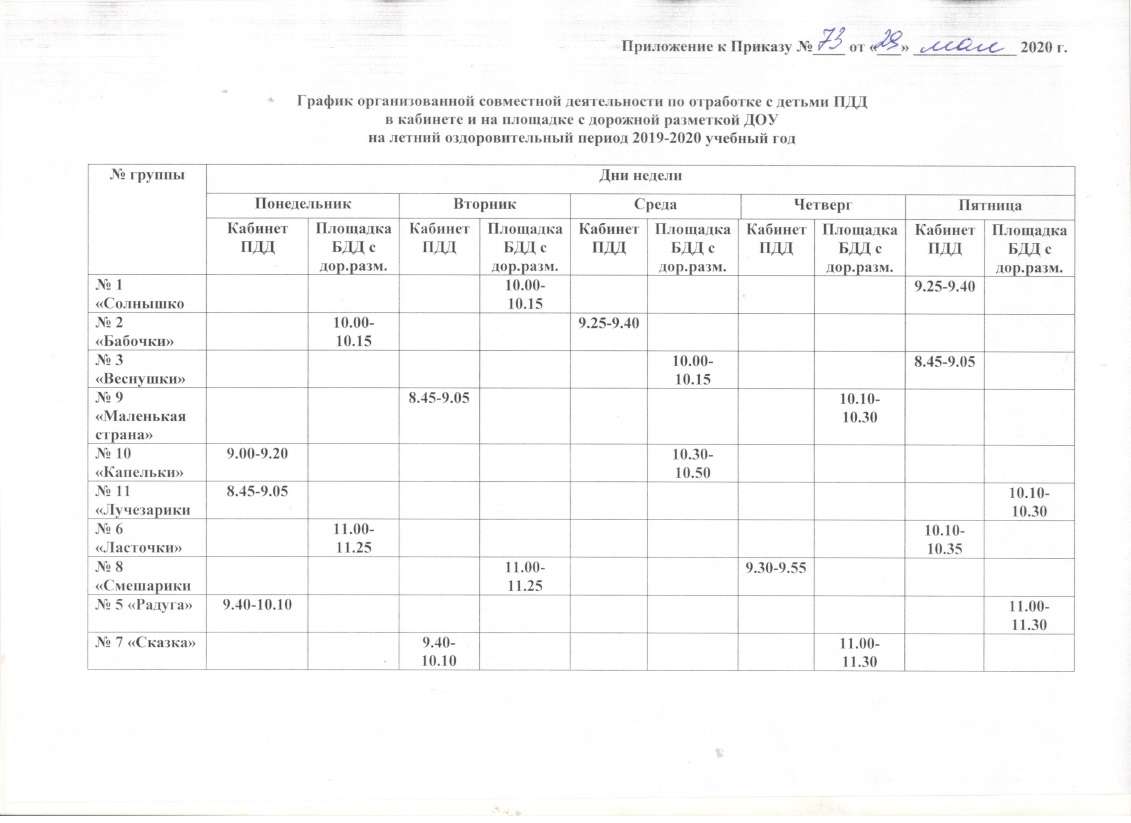 Приложение к Приказу № 73 от «28» мая 2020 г.

График организованной совместной деятельности по отработке с детьми ПДД
в кабинете и на площадке с дорожной разметкой ДОУ
на летний оздоровительный период 2019-2020 учебный год

| № группы | Дни недели | | | | | | | | | |
|---|---|---|---|---|---|---|---|---|---|---|
| | Понедельник | | Вторник | | Среда | | Четверг | | Пятница | |
| | Кабинет ПДД | Площадка БДД с дор.разм. | Кабинет ПДД | Площадка БДД с дор.разм. | Кабинет ПДД | Площадка БДД с дор.разм. | Кабинет ПДД | Площадка БДД с дор.разм. | Кабинет ПДД | Площадка БДД с дор.разм. |
| № 1 «Солнышко | | | | 10.00-10.15 | | | | | 9.25-9.40 | |
| № 2 «Бабочки» | | 10.00-10.15 | | | 9.25-9.40 | | | | | |
| № 3 «Веснушки» | | | | | | 10.00-10.15 | | | 8.45-9.05 | |
| № 9 «Маленькая страна» | | | 8.45-9.05 | | | | | 10.10-10.30 | | |
| № 10 «Капельки» | 9.00-9.20 | | | | | 10.30-10.50 | | | | |
| № 11 «Лучезарики | 8.45-9.05 | | | | | | | | | 10.10-10.30 |
| № 6 «Ласточки» | | 11.00-11.25 | | | | | | | 10.10-10.35 | |
| № 8 «Смешарики | | | | 11.00-11.25 | | | 9.30-9.55 | | | |
| № 5 «Радуга» | 9.40-10.10 | | | | | | | | | 11.00-11.30 |
| № 7 «Сказка» | | | 9.40-10.10 | | | | | 11.00-11.30 | | |